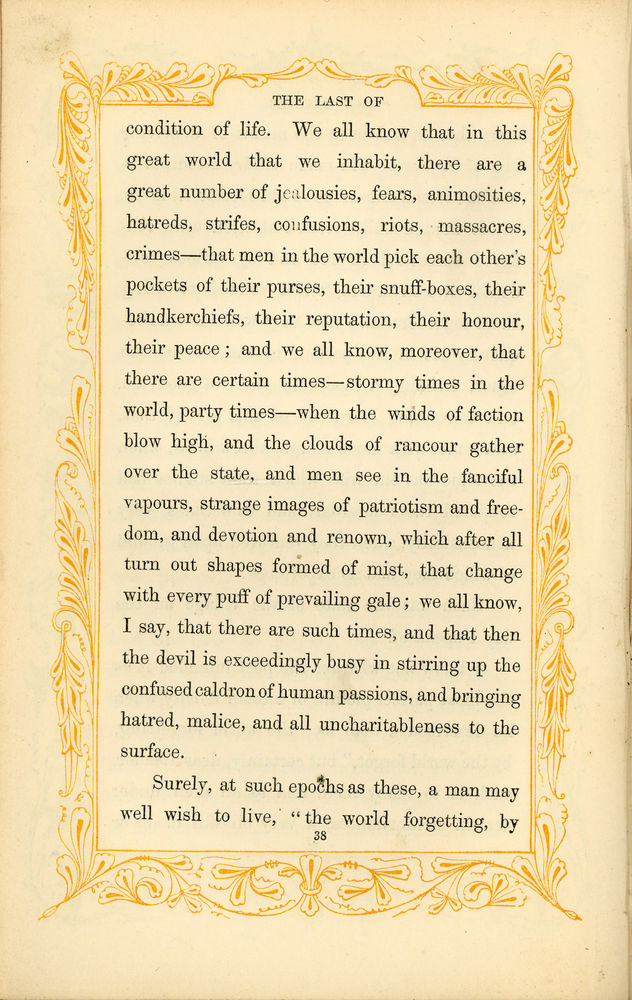 THE LAST OF

condition of life. We all know that in this great world that we inhabit, there are a great number of jealousies, fears, animosities, hatreds, strifes, confusions, riots, massacres, crimes—that men in the world pick each other's pockets of their purses, their snuff-boxes, their handkerchiefs, their reputation, their honour, their peace; and we all know, moreover, that there are certain times—stormy times in the world, party times—when the winds of faction blow high, and the clouds of rancour gather over the state, and men see in the fanciful vapours, strange images of patriotism and freedom, and devotion and renown, which after all turn out shapes formed of mist, that change with every puff of prevailing gale; we all know, I say, that there are such times, and that then the devil is exceedingly busy in stirring up the confused caldron of human passions, and bringing hatred, malice, and all uncharitableness to the surface.

Surely, at such epochs as these, a man may well wish to live, "the world forgetting, by

38